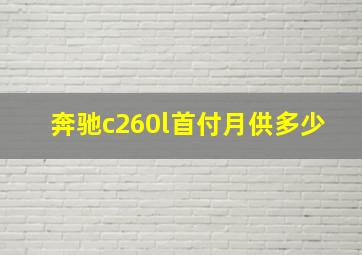 奔驰c260l首付月供多少